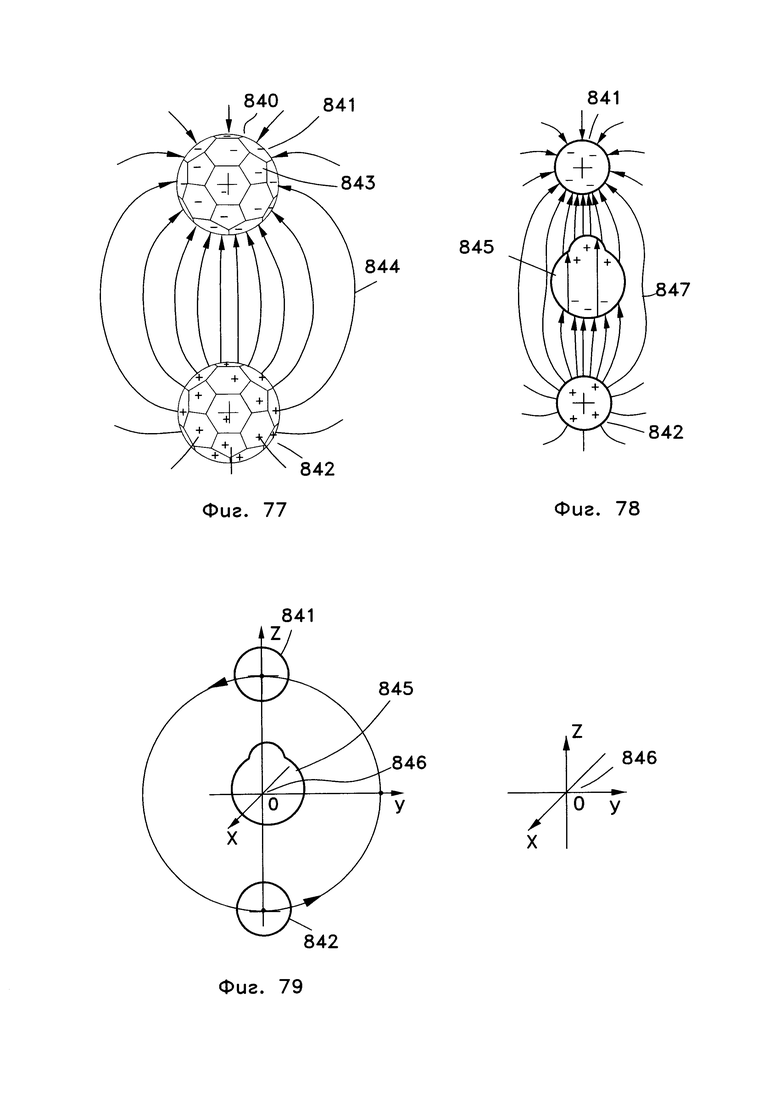 840
841
843
844
842
Фиг. 77

841
845
847
842
Фиг. 78

841
Z
845
846
0
y
X
842
Фиг. 79

Z
846
0
y
X